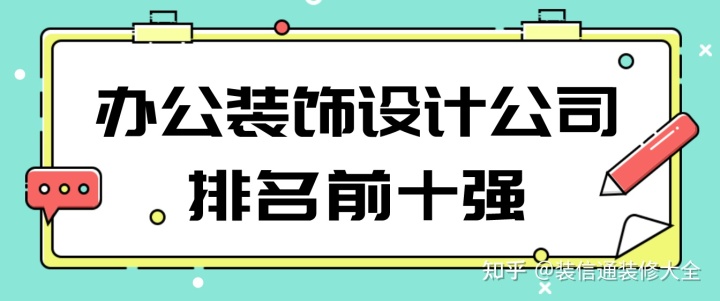 办公装饰设计公司
排名前十强

知乎 @装信通装修大全